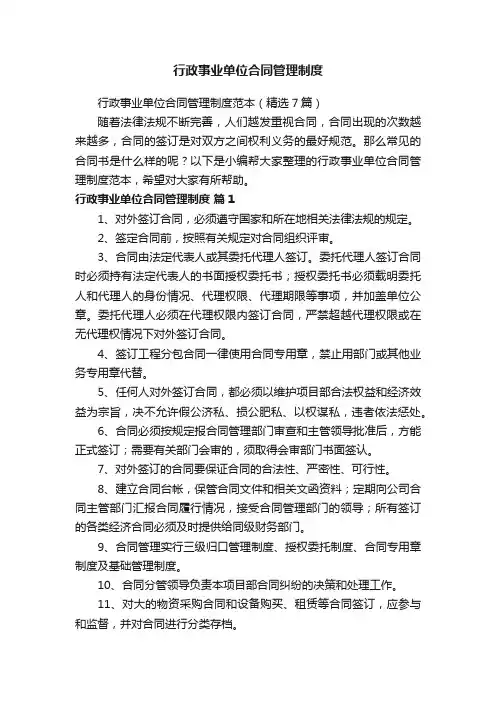 行政事业单位合同管理制度

行政事业单位合同管理制度范本（精选7篇）

随着法律法规不断完善，人们越发重视合同，合同出现的次数越来越多，合同的签订是对双方之间权利义务的最好规范。那么常见的合同书是什么样的呢？以下是小编帮大家整理的行政事业单位合同管理制度范本，希望对大家有所帮助。

行政事业单位合同管理制度 篇1

1、对外签订合同，必须遵守国家和所在地相关法律法规的规定。

2、签定合同前，按照有关规定对合同组织评审。

3、合同由法定代表人或其委托代理人签订。委托代理人签订合同时必须持有法定代表人的书面授权委托书；授权委托书必须载明委托人和代理人的身份情况、代理权限、代理期限等事项，并加盖单位公章。委托代理人必须在代理权限内签订合同，严禁超越代理权限或在无代理权情况下对外签订合同。

4、签订工程分包合同一律使用合同专用章，禁止用部门或其他业务专用章代替。

5、任何人对外签订合同，都必须以维护项目部合法权益和经济效益为宗旨，决不允许假公济私、损公肥私、以权谋私，违者依法惩处。

6、合同必须按规定报合同管理部门审查和主管领导批准后，方能正式签订；需要有关部门会审的，须取得会审部门书面签认。

7、对外签订的合同要保证合同的合法性、严密性、可行性。

8、建立合同台帐，保管合同文件和相关文函资料；定期向公司合同主管部门汇报合同履行情况，接受合同管理部门的领导；所有签订的各类经济合同必须及时提供给同级财务部门。

9、合同管理实行三级归口管理制度、授权委托制度、合同专用章制度及基础管理制度。

10、合同分管领导负责本项目部合同纠纷的决策和处理工作。

11、对大的物资采购合同和设备购买、租赁等合同签订，应参与和监督，并对合同进行分类存档。